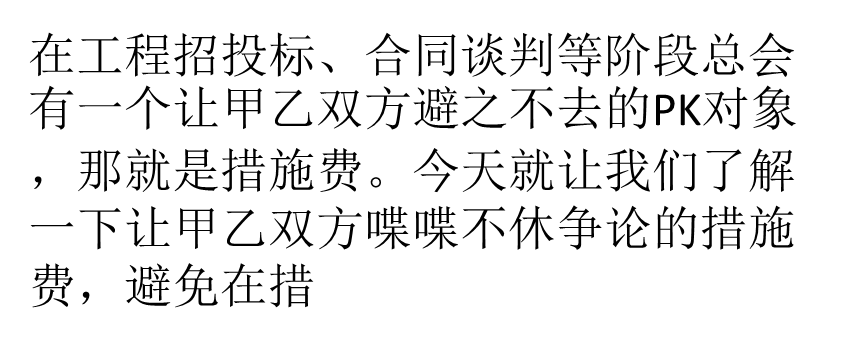 在工程招投标、合同谈判等阶段总会有一个让甲乙双方避之不去的PK对象，那就是措施费。今天就让我们了解一下让甲乙双方喋喋不休争论的措施费，避免在措